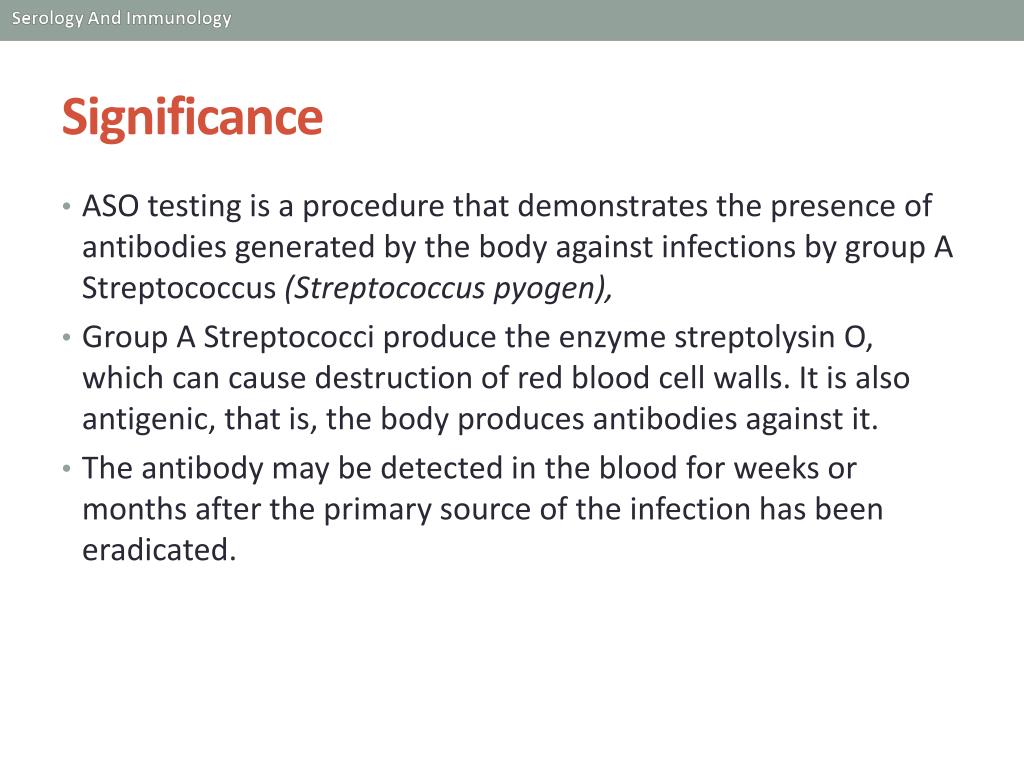 Serology And Immunology

Significance

• ASO testing is a procedure that demonstrates the presence of antibodies generated by the body against infections by group A Streptococcus (Streptococcus pyogen),

• Group A Streptococci produce the enzyme streptolysin O, which can cause destruction of red blood cell walls. It is also antigenic, that is, the body produces antibodies against it.

• The antibody may be detected in the blood for weeks or months after the primary source of the infection has been eradicated.